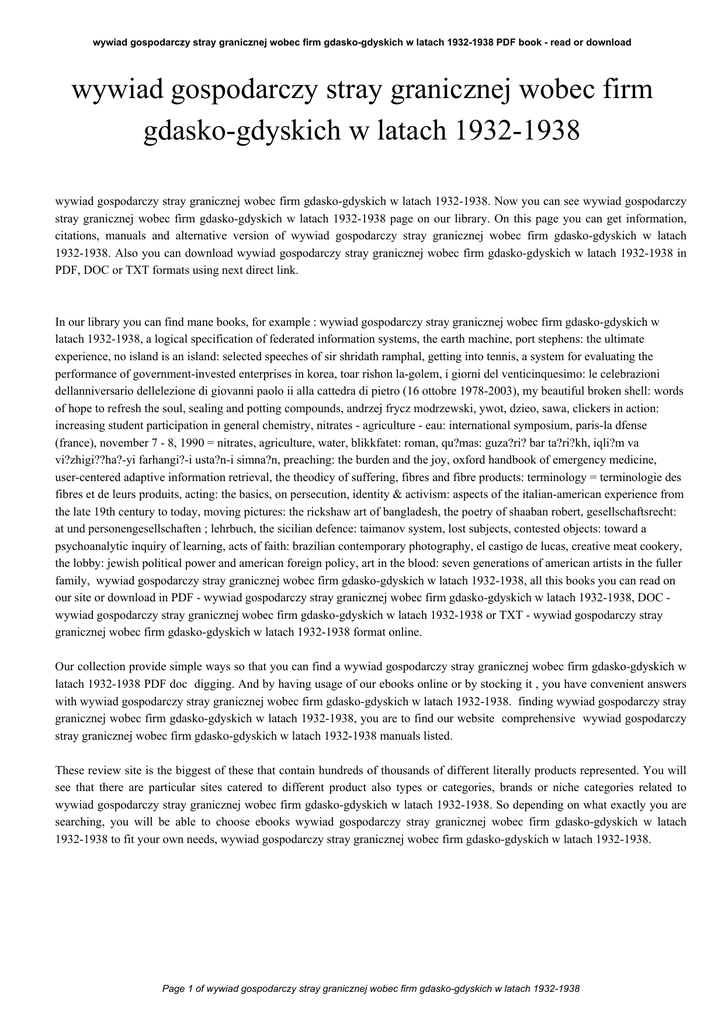 wywiad gospodarczy stray granicznej wobec firm gdasko-gdyskich w latach 1932-1938 PDF book - read or download

wywiad gospodarczy stray granicznej wobec firm gdasko-gdyskich w latach 1932-1938

wywiad gospodarczy stray granicznej wobec firm gdasko-gdyskich w latach 1932-1938. Now you can see wywiad gospodarczy stray granicznej wobec firm gdasko-gdyskich w latach 1932-1938 page on our library. On this page you can get information, citations, manuals and alternative version of wywiad gospodarczy stray granicznej wobec firm gdasko-gdyskich w latach 1932-1938. Also you can download wywiad gospodarczy stray granicznej wobec firm gdasko-gdyskich w latach 1932-1938 in PDF, DOC or TXT formats using next direct link.

In our library you can find mane books, for example : wywiad gospodarczy stray granicznej wobec firm gdasko-gdyskich w latach 1932-1938, a logical specification of federated information systems, the earth machine, port stephens: the ultimate experience, no island is an island: selected speeches of sir shridath ramphal, getting into tennis, a system for evaluating the performance of government-invested enterprises in korea, toar rishon la-golem, i giorni del venticinquesimo: le celebrazioni dellanniversario dellelezione di giovanni paolo ii alla cattedra di pietro (16 ottobre 1978-2003), my beautiful broken shell: words of hope to refresh the soul, sealing and potting compounds, andrzej frycz modrzewski, ywot, dzieo, sawa, clickers in action: increasing student participation in general chemistry, nitrates - agriculture - eau: international symposium, paris-la dfense (france), november 7 - 8, 1990 = nitrates, agriculture, water, blikkfatet: roman, qu?mas: guza?ri? bar ta?ri?kh, iqli?m va vi?zhigi??ha?-yi farhangi?-i usta?n-i simna?n, preaching: the burden and the joy, oxford handbook of emergency medicine, user-centered adaptive information retrieval, the theodicy of suffering, fibres and fibre products: terminology = terminologie des fibres et de leurs produits, acting: the basics, on persecution, identity & activism: aspects of the italian-american experience from the late 19th century to today, moving pictures: the rickshaw art of bangladesh, the poetry of shaaban robert, gesellschaftsrecht: at und personengesellschaften ; lehrbuch, the sicilian defence: taimanov system, lost subjects, contested objects: toward a psychoanalytic inquiry of learning, acts of faith: brazilian contemporary photography, el castigo de lucas, creative meat cookery, the lobby: jewish political power and american foreign policy, art in the blood: seven generations of american artists in the fuller family, wywiad gospodarczy stray granicznej wobec firm gdasko-gdyskich w latach 1932-1938, all this books you can read on our site or download in PDF - wywiad gospodarczy stray granicznej wobec firm gdasko-gdyskich w latach 1932-1938, DOC - wywiad gospodarczy stray granicznej wobec firm gdasko-gdyskich w latach 1932-1938 or TXT - wywiad gospodarczy stray granicznej wobec firm gdasko-gdyskich w latach 1932-1938 format online.

Our collection provide simple ways so that you can find a wywiad gospodarczy stray granicznej wobec firm gdasko-gdyskich w latach 1932-1938 PDF doc digging. And by having usage of our ebooks online or by stocking it , you have convenient answers with wywiad gospodarczy stray granicznej wobec firm gdasko-gdyskich w latach 1932-1938. finding wywiad gospodarczy stray granicznej wobec firm gdasko-gdyskich w latach 1932-1938, you are to find our website comprehensive wywiad gospodarczy stray granicznej wobec firm gdasko-gdyskich w latach 1932-1938 manuals listed.

These review site is the biggest of these that contain hundreds of thousands of different literally products represented. You will see that there are particular sites catered to different product also types or categories, brands or niche categories related to wywiad gospodarczy stray granicznej wobec firm gdasko-gdyskich w latach 1932-1938. So depending on what exactly you are searching, you will be able to choose ebooks wywiad gospodarczy stray granicznej wobec firm gdasko-gdyskich w latach 1932-1938 to fit your own needs, wywiad gospodarczy stray granicznej wobec firm gdasko-gdyskich w latach 1932-1938.

Page 1 of wywiad gospodarczy stray granicznej wobec firm gdasko-gdyskich w latach 1932-1938